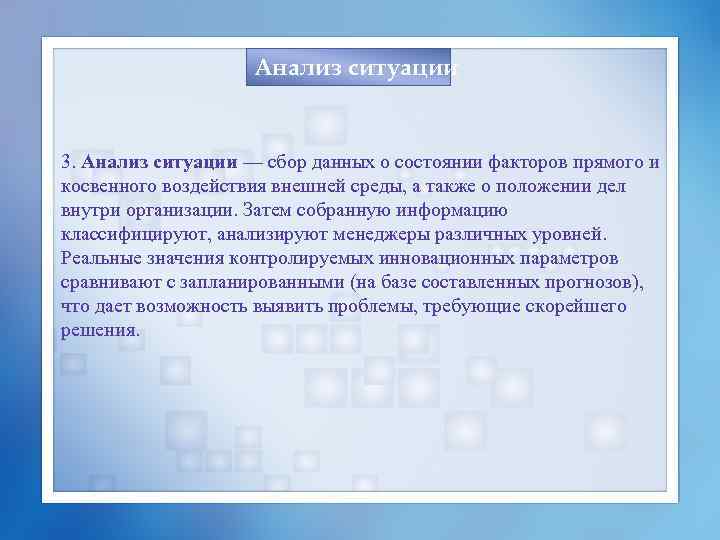 Анализ ситуации

3. Анализ ситуации — сбор данных о состоянии факторов прямого и косвенного воздействия внешней среды, а также о положении дел внутри организации. Затем собранную информацию классифицируют, анализируют менеджеры различных уровней. Реальные значения контролируемых инновационных параметров сравнивают с запланированными (на базе составленных прогнозов), что дает возможность выявить проблемы, требующие скорейшего решения.